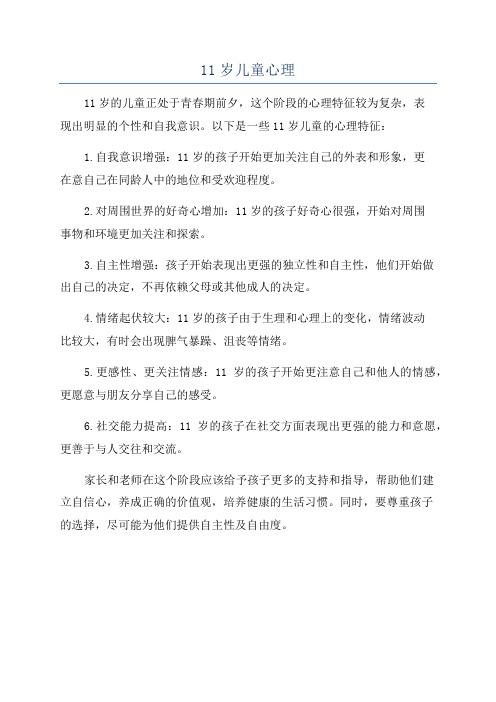 11 岁儿童心理

11 岁的儿童正处于青春期前夕，这个阶段的心理特征较为复杂，表现出明显的个性和自我意识。以下是一些 11 岁儿童的心理特征：

1.自我意识增强：11 岁的孩子开始更加关注自己的外表和形象，更在意自己在同龄人中的地位和受欢迎程度。

2.对周围世界的好奇心增加：11 岁的孩子好奇心很强，开始对周围事物和环境更加关注和探索。

3.自主性增强：孩子开始表现出更强的独立性和自主性，他们开始做出自己的决定，不再依赖父母或其他成人的决定。

4.情绪起伏较大：11 岁的孩子由于生理和心理上的变化，情绪波动比较大，有时会出现脾气暴躁、沮丧等情绪。

5.更感性、更关注情感：11 岁的孩子开始更注意自己和他人的情感，更愿意与朋友分享自己的感受。

6.社交能力提高：11 岁的孩子在社交方面表现出更强的能力和意愿，更善于与人交往和交流。

家长和老师在这个阶段应该给予孩子更多的支持和指导，帮助他们建立自信心，养成正确的价值观，培养健康的生活习惯。同时，要尊重孩子的选择，尽可能为他们提供自主性及自由度。